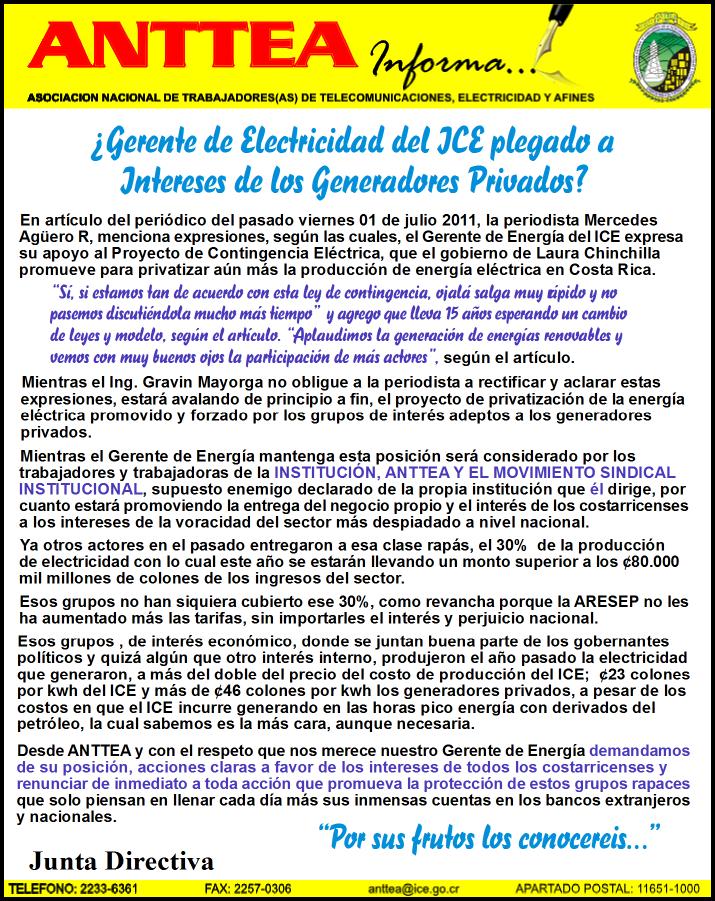 ANTTEA Informa...

ASOCIACION NACIONAL DE TRABAJADORES(AS) DE TELECOMUNICACIONES, ELECTRICIDAD Y AFINES

¿Gerente de Electricidad del ICE plegado a Intereses de los Generadores Privados?

En artículo del periódico del pasado viernes 01 de julio 2011, la periodista Mercedes Agüero R, menciona expresiones, según las cuales, el Gerente de Energía del ICE expresa su apoyo al Proyecto de Contingencia Eléctrica, que el gobierno de Laura Chinchilla promueve para privatizar aún más la producción de energía eléctrica en Costa Rica.

"Sí, si estamos tan de acuerdo con esta ley de contingencia, ojalá salga muy rápido y no pasemos discutiéndola mucho más tiempo" y agrego que lleva 15 años esperando un cambio de leyes y modelo, según el artículo. "Aplaudimos la generación de energías renovables y vemos con muy buenos ojos la participación de más actores", según el artículo.

Mientras el Ing. Gravin Mayorga no obligue a la periodista a rectificar y aclarar estas expresiones, estará avalando de principio a fin, el proyecto de privatización de la energía eléctrica promovido y forzado por los grupos de interés adeptos a los generadores privados.

Mientras el Gerente de Energía mantenga esta posición será considerado por los trabajadores y trabajadoras de la INSTITUCIÓN, ANTTEA Y EL MOVIMIENTO SINDICAL INSTITUCIONAL, supuesto enemigo declarado de la propia institución que él dirige, por cuanto estará promoviendo la entrega del negocio propio y el interés de los costarricenses a los intereses de la voracidad del sector más despiadado a nivel nacional.

Ya otros actores en el pasado entregaron a esa clase rapás, el 30% de la producción de electricidad con lo cual este año se estarán llevando un monto superior a los ¢80.000 mil millones de colones de los ingresos del sector.

Esos grupos no han siquiera cubierto ese 30%, como revancha porque la ARESEP no les ha aumentado más las tarifas, sin importarles el interés y perjuicio nacional.

Esos grupos , de interés económico, donde se juntan buena parte de los gobernantes políticos y quizá algún que otro interés interno, produjeron el año pasado la electricidad que generaron, a más del doble del precio del costo de producción del ICE; ¢23 colones por kwh del ICE y más de ¢46 colones por kwh los generadores privados, a pesar de los costos en que el ICE incurre generando en las horas pico energía con derivados del petróleo, la cual sabemos es la más cara, aunque necesaria.

Desde ANTTEA y con el respeto que nos merece nuestro Gerente de Energía demandamos de su posición, acciones claras a favor de los intereses de todos los costarricenses y renunciar de inmediato a toda acción que promueva la protección de estos grupos rapaces que solo piensan en llenar cada día más sus inmensas cuentas en los bancos extranjeros y nacionales.

"Por sus frutos los conocereis..."

Junta Directiva

TELEFONO: 2233-6361 FAX: 2257-0306 anttea@ice.go.cr APARTADO POSTAL: 11651-1000